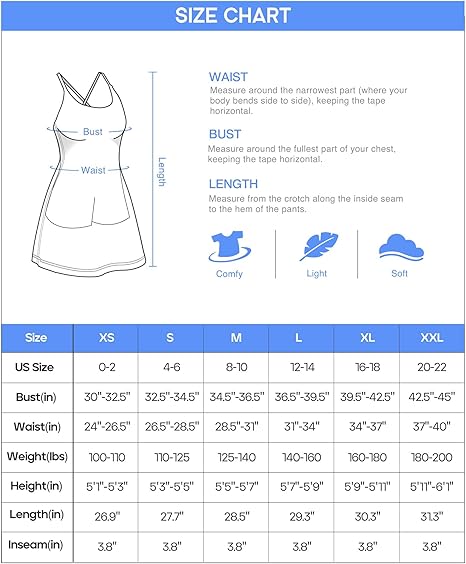 SIZE CHART

Bust

Waist

Length

WAIST
Measure around the narrowest part (where your body bends side to side), keeping the tape horizontal.

BUST
Measure around the fullest part of your chest, keeping the tape horizontal.

LENGTH
Measure from the crotch along the inside seam to the hem of the pants.

Comfy

Light

Soft

| Size | XS | S | M | L | XL | XXL |
|---|---|---|---|---|---|---|
| US Size | 0-2 | 4-6 | 8-10 | 12-14 | 16-18 | 20-22 |
| Bust(in) | 30"-32.5" | 32.5"-34.5" | 34.5"-36.5" | 36.5"-39.5" | 39.5"-42.5" | 42.5"-45" |
| Waist(in) | 24"-26.5" | 26.5"-28.5" | 28.5"-31" | 31"-34" | 34"-37" | 37"-40" |
| Weight(lbs) | 100-110 | 110-125 | 125-140 | 140-160 | 160-180 | 180-200 |
| Height(in) | 5'1"-5'3" | 5'3"-5'5" | 5'5"-5'7" | 5'7"-5'9" | 5'9"-5'11" | 5'11"-6'1" |
| Length(in) | 26.9" | 27.7" | 28.5" | 29.3" | 30.3" | 31.3" |
| Inseam(in) | 3.8" | 3.8" | 3.8" | 3.8" | 3.8" | 3.8" |